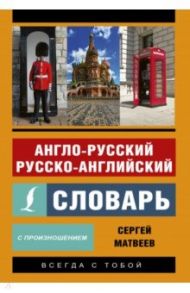 АНГЛО-РУССКИЙ
РУССКО-АНГЛИЙСКИЙ

СЛОВАРЬ

С ПРОИЗНОШЕНИЕМ

СЕРГЕЙ
МАТВЕЕВ

ВСЕГДА С ТОБОЙ